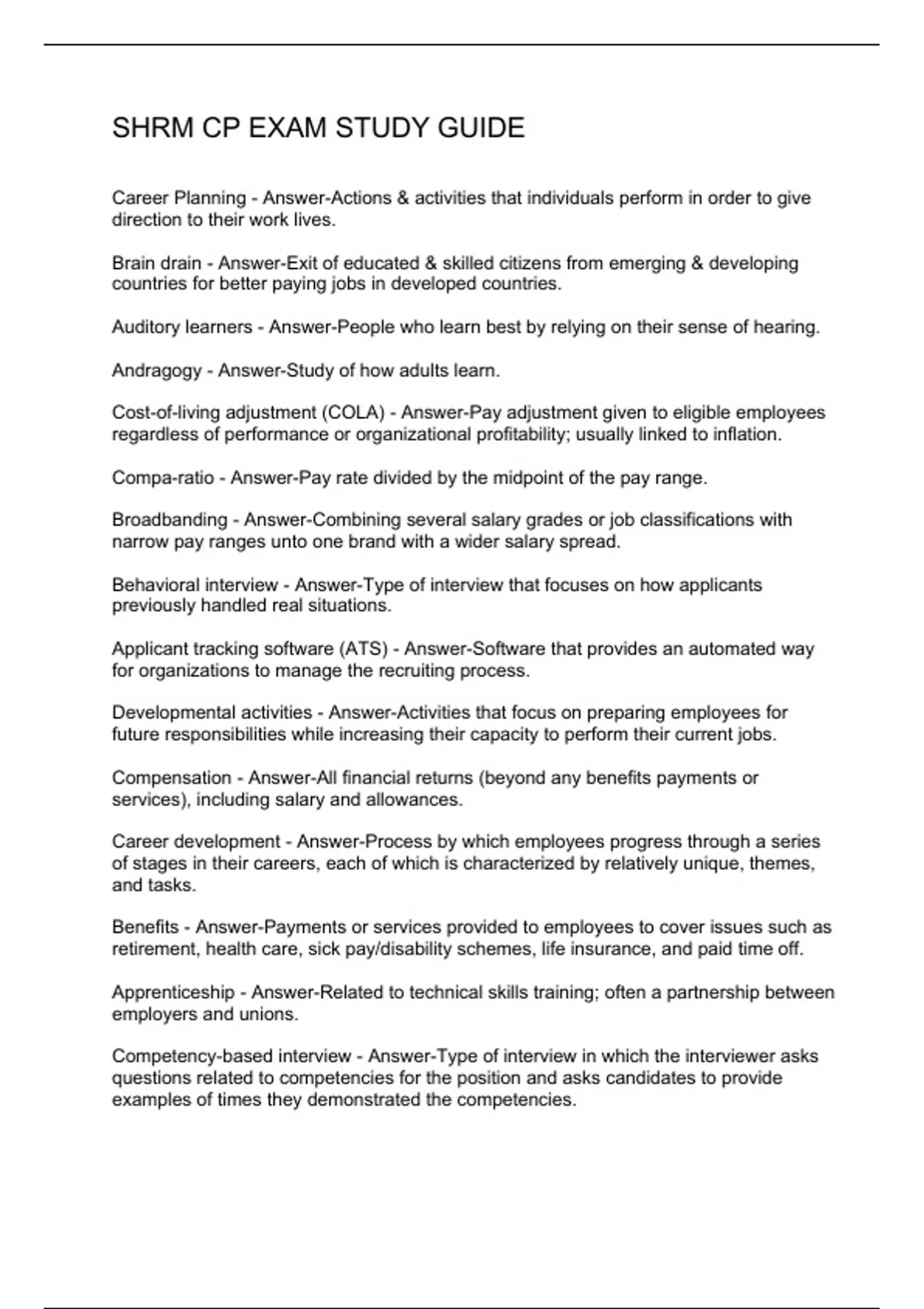 SHRM CP EXAM STUDY GUIDE

Career Planning - Answer-Actions & activities that individuals perform in order to give direction to their work lives.

Brain drain - Answer-Exit of educated & skilled citizens from emerging & developing countries for better paying jobs in developed countries.

Auditory learners - Answer-People who learn best by relying on their sense of hearing.

Andragogy - Answer-Study of how adults learn.

Cost-of-living adjustment (COLA) - Answer-Pay adjustment given to eligible employees regardless of performance or organizational profitability; usually linked to inflation.

Compa-ratio - Answer-Pay rate divided by the midpoint of the pay range.

Broadbanding - Answer-Combining several salary grades or job classifications with narrow pay ranges unto one brand with a wider salary spread.

Behavioral interview - Answer-Type of interview that focuses on how applicants previously handled real situations.

Applicant tracking software (ATS) - Answer-Software that provides an automated way for organizations to manage the recruiting process.

Developmental activities - Answer-Activities that focus on preparing employees for future responsibilities while increasing their capacity to perform their current jobs.

Compensation - Answer-All financial returns (beyond any benefits payments or services), including salary and allowances.

Career development - Answer-Process by which employees progress through a series of stages in their careers, each of which is characterized by relatively unique, themes, and tasks.

Benefits - Answer-Payments or services provided to employees to cover issues such as retirement, health care, sick pay/disability schemes, life insurance, and paid time off.

Apprenticeship - Answer-Related to technical skills training; often a partnership between employers and unions.

Competency-based interview - Answer-Type of interview in which the interviewer asks questions related to competencies for the position and asks candidates to provide examples of times they demonstrated the competencies.